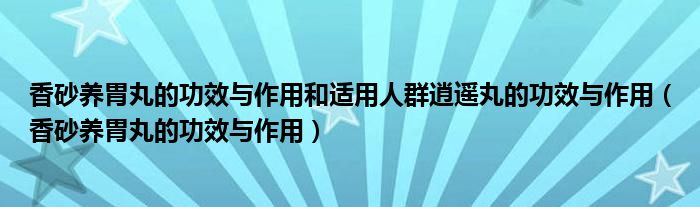 香砂养胃丸的功效与作用和适用人群逍遥丸的功效与作用（香砂养胃丸的功效与作用）